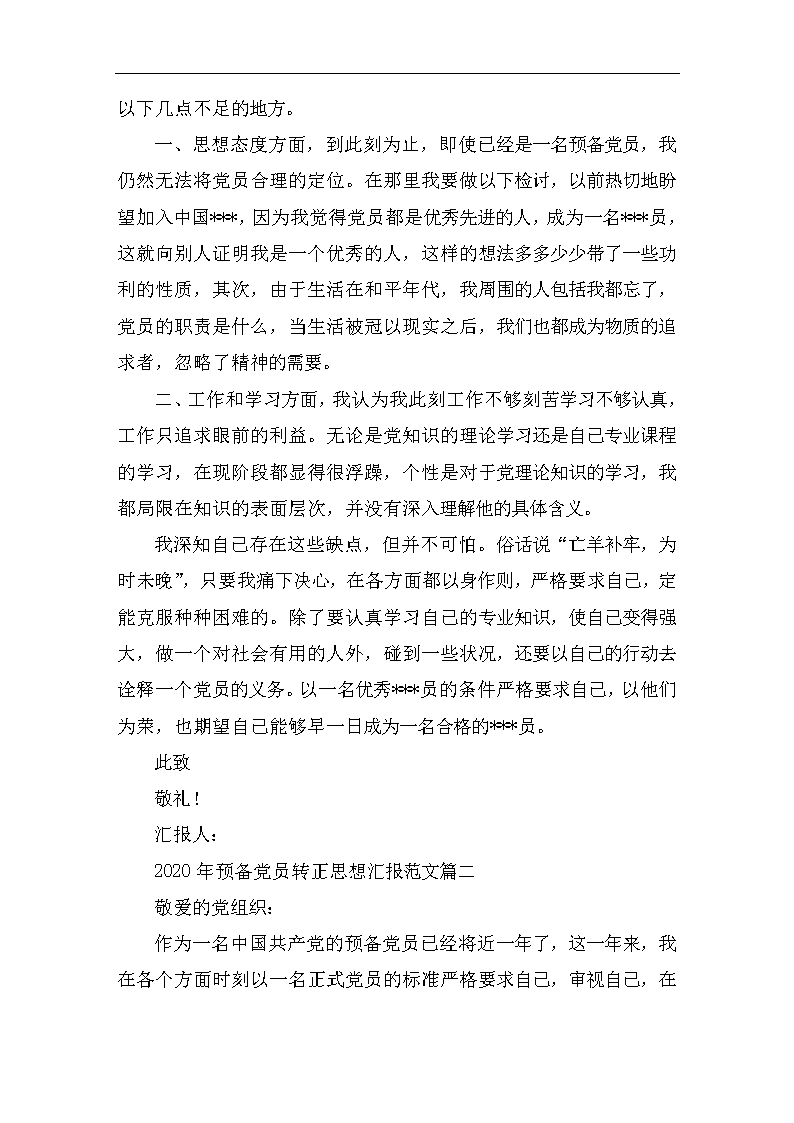 以下几点不足的地方。

一、思想态度方面，到此刻为止，即使已经是一名预备党员，我仍然无法将党员合理的定位。在那里我要做以下检讨，以前热切地盼望加入中国***，因为我觉得党员都是优秀先进的人，成为一名***员，这就向别人证明我是一个优秀的人，这样的想法多多少少带了一些功利的性质，其次，由于生活在和平年代，我周围的人包括我都忘了，党员的职责是什么，当生活被冠以现实之后，我们也都成为物质的追求者，忽略了精神的需要。

二、工作和学习方面，我认为我此刻工作不够刻苦学习不够认真，工作只追求眼前的利益。无论是党知识的理论学习还是自己专业课程的学习，在现阶段都显得很浮躁，个性是对于党理论知识的学习，我都局限在知识的表面层次，并没有深入理解他的具体含义。

我深知自己存在这些缺点，但并不可怕。俗话说“亡羊补牢，为时未晚”，只要我痛下决心，在各方面都以身作则，严格要求自己，定能克服种种困难的。除了要认真学习自己的专业知识，使自己变得强大，做一个对社会有用的人外，碰到一些状况，还要以自己的行动去诠释一个党员的义务。以一名优秀***员的条件严格要求自己，以他们为荣，也期望自己能够早一日成为一名合格的***员。

此致

敬礼！

汇报人：

2020年预备党员转正思想汇报范文篇二

敬爱的党组织：

作为一名中国共产党的预备党员已经将近一年了，这一年来，我在各个方面时刻以一名正式党员的标准严格要求自己，审视自己，在